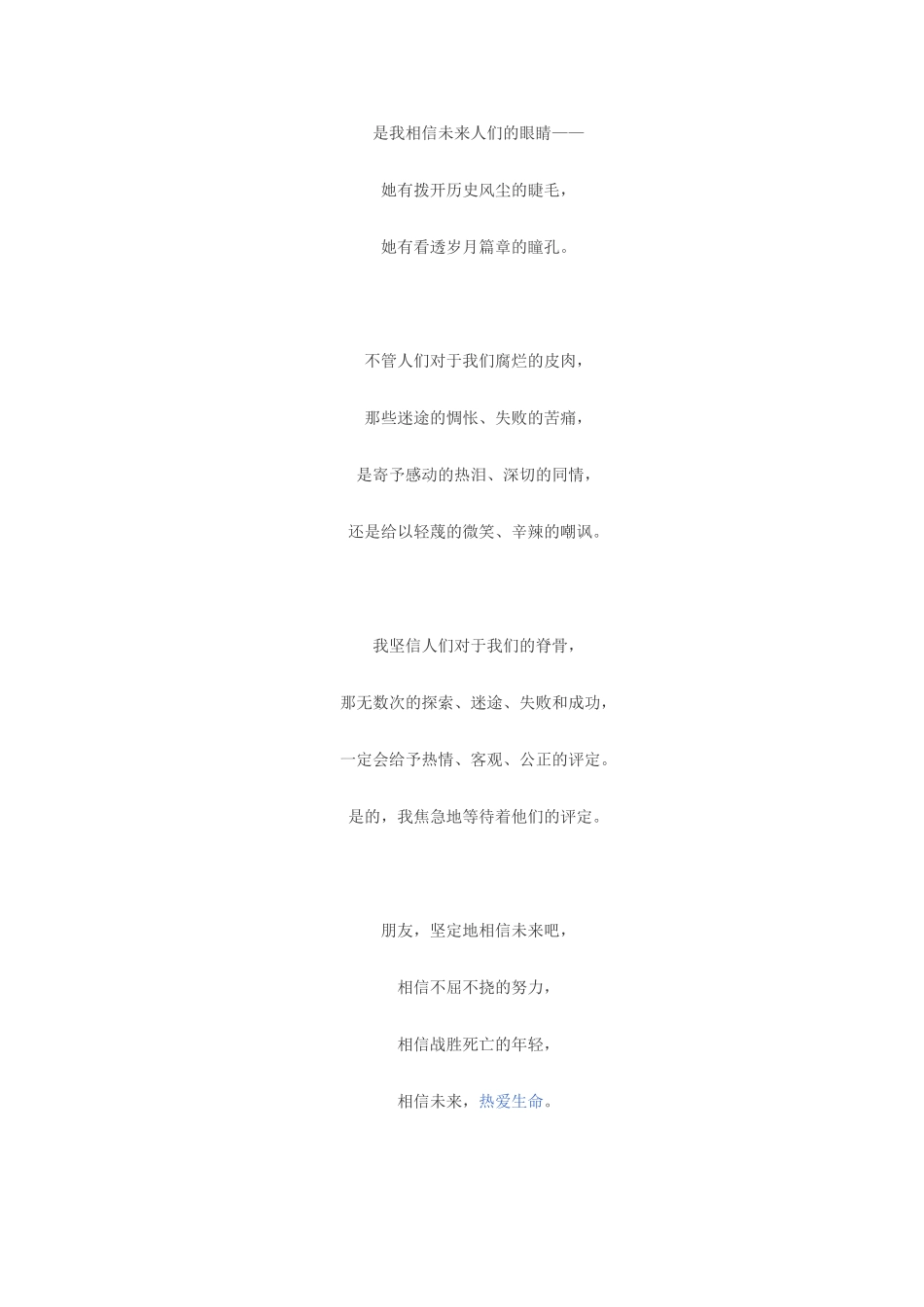 是我相信未来人们的眼睛——

她有拨开历史风尘的睫毛，

她有看透岁月篇章的瞳孔。

不管人们对于我们腐烂的皮肉，

那些迷途的惆怅、失败的苦痛，

是寄予感动的热泪、深切的同情，

还是给以轻蔑的微笑、辛辣的嘲讽。

我坚信人们对于我们的脊骨，

那无数次的探索、迷途、失败和成功，

一定会给予热情、客观、公正的评定。

是的，我焦急地等待着他们的评定。

朋友，坚定地相信未来吧，

相信不屈不挠的努力，

相信战胜死亡的年轻，

相信未来，热爱生命。